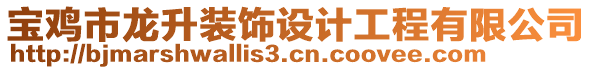 宝鸡市龙升装饰设计工程有限公司
http://bjmarshwallis3.cn.coovee.com